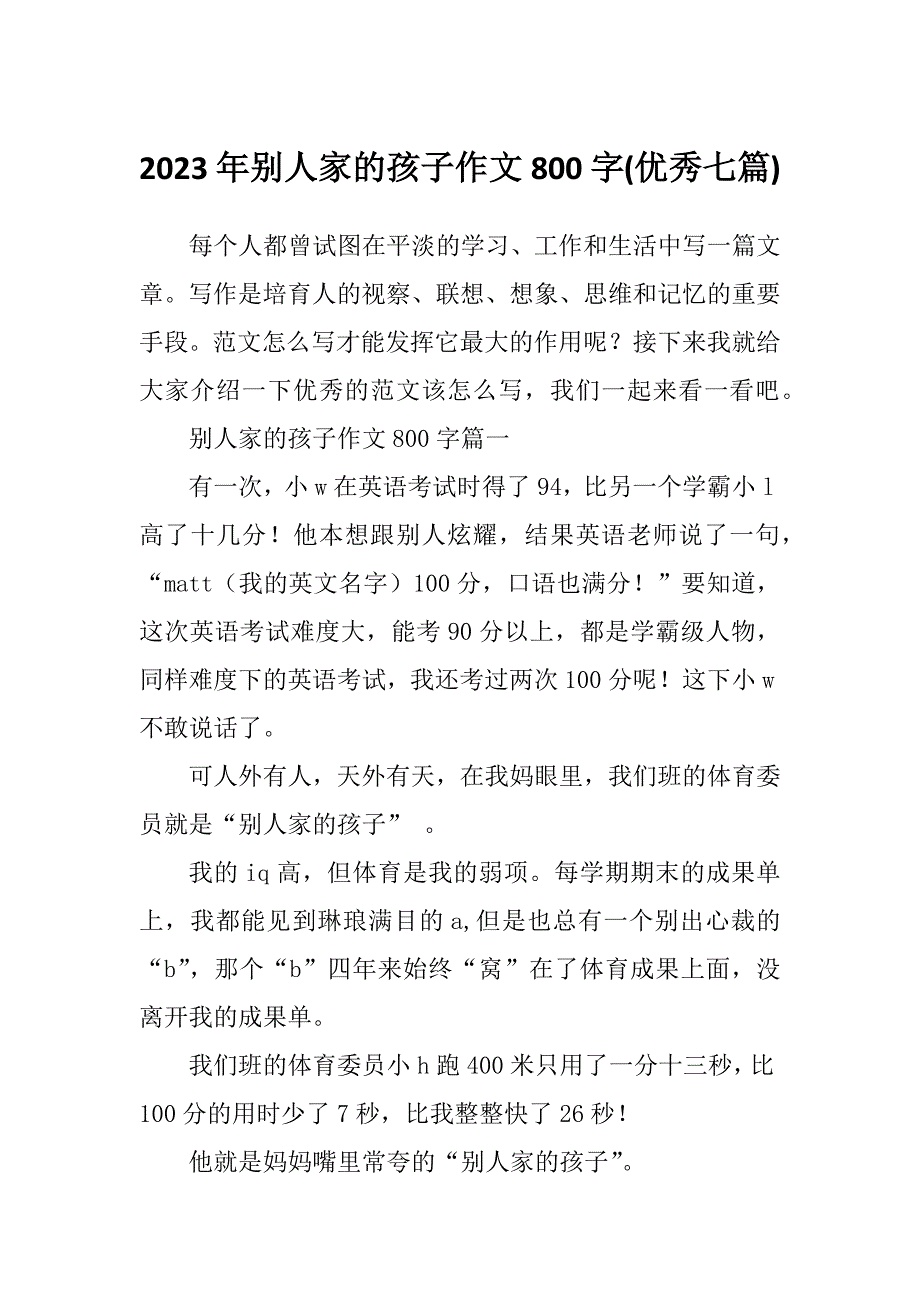 2023年别人家的孩子作文800字(优秀七篇)

每个人都曾试图在平淡的学习、工作和生活中写一篇文章。写作是培育人的视察、联想、想象、思维和记忆的重要手段。范文怎么写才能发挥它最大的作用呢？接下来我就给大家介绍一下优秀的范文该怎么写，我们一起来看一看吧。

别人家的孩子作文800字篇一

有一次，小w在英语考试时得了94，比另一个学霸小l高了十几分！他本想跟别人炫耀，结果英语老师说了一句，“matt（我的英文名字）100分，口语也满分！”要知道，这次英语考试难度大，能考90分以上，都是学霸级人物，同样难度下的英语考试，我还考过两次100分呢！这下小w不敢说话了。

可人外有人，天外有天，在我妈眼里，我们班的体育委员就是“别人家的孩子”。

我的iq高，但体育是我的弱项。每学期期末的成果单上，我都能见到琳琅满目的a,但是也总有一个别出心裁的“b”，那个“b”四年来始终“窝”在了体育成果上面，没离开我的成果单。

我们班的体育委员小h跑400米只用了一分十三秒，比100分的用时少了7秒，比我整整快了26秒！

他就是妈妈嘴里常夸的“别人家的孩子”。